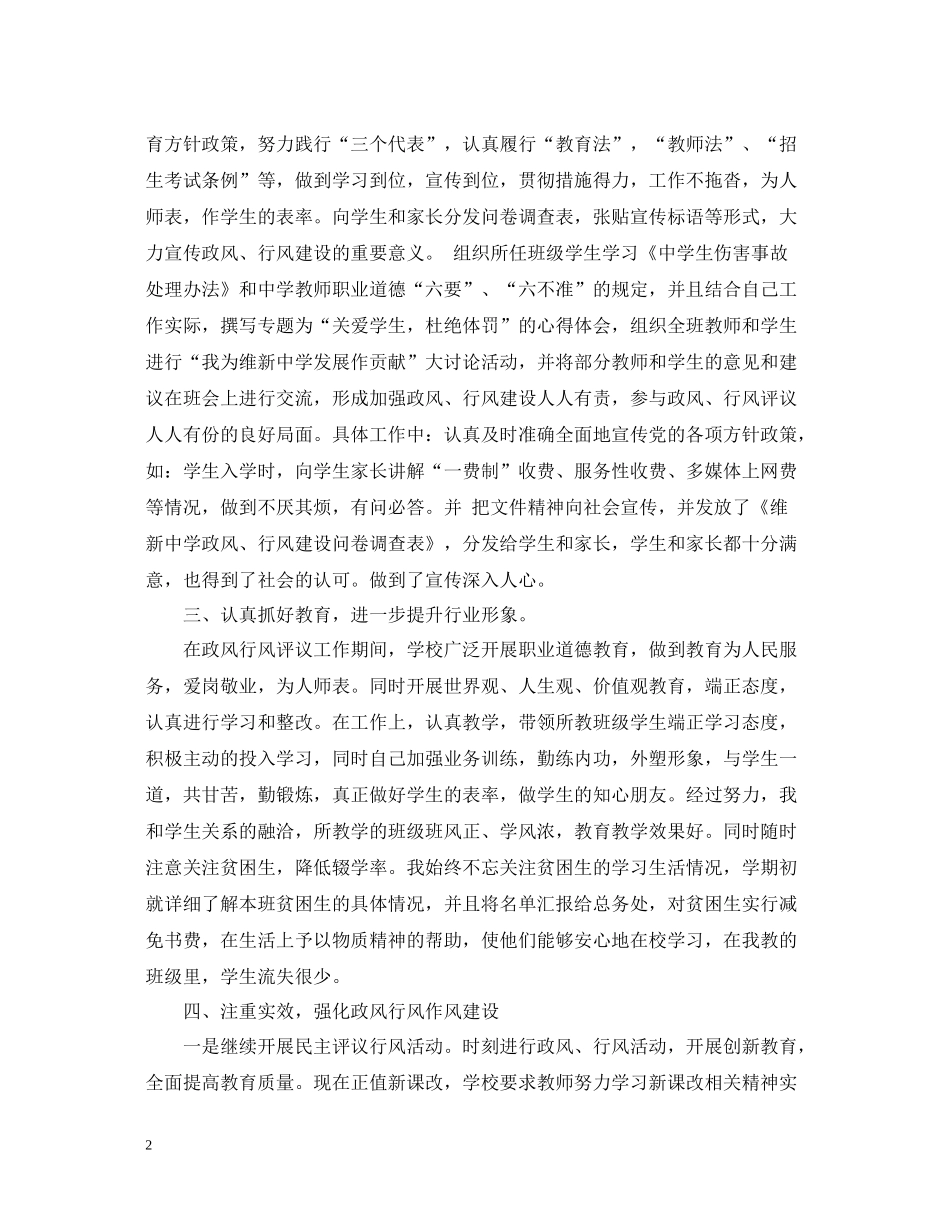 育方针政策，努力践行“三个代表”，认真履行“教育法”，“教师法”、“招生考试条例”等，做到学习到位，宣传到位，贯彻措施得力，工作不拖沓，为人师表，作学生的表率。向学生和家长分发问卷调查表，张贴宣传标语等形式，大力宣传政风、行风建设的重要意义。 组织所任班级学生学习《中学生伤害事故处理办法》和中学教师职业道德“六要”、“六不准”的规定，并且结合自己工作实际，撰写专题为“关爱学生，杜绝体罚”的心得体会，组织全班教师和学生进行“我为维新中学发展作贡献”大讨论活动，并将部分教师和学生的意见和建议在班会上进行交流，形成加强政风、行风建设人人有责，参与政风、行风评议人人有份的良好局面。具体工作中：认真及时准确全面地宣传党的各项方针政策，如：学生入学时，向学生家长讲解“一费制”收费、服务性收费、多媒体上网费等情况，做到不厌其烦，有问必答。并 把文件精神向社会宣传，并发放了《维新中学政风、行风建设问卷调查表》，分发给学生和家长，学生和家长都十分满意，也得到了社会的认可。做到了宣传深入人心。

三、认真抓好教育，进一步提升行业形象。

在政风行风评议工作期间，学校广泛开展职业道德教育，做到教育为人民服务，爱岗敬业，为人师表。同时开展世界观、人生观、价值观教育，端正态度，认真进行学习和整改。在工作上，认真教学，带领所教班级学生端正学习态度，积极主动的投入学习，同时自己加强业务训练，勤练内功，外塑形象，与学生一道，共甘苦，勤锻炼，真正做好学生的表率，做学生的知心朋友。经过努力，我和学生关系的融洽，所教学的班级班风正、学风浓，教育教学效果好。同时随时注意关注贫困生，降低辍学率。我始终不忘关注贫困生的学习生活情况，学期初就详细了解本班贫困生的具体情况，并且将名单汇报给总务处，对贫困生实行减免书费，在生活上予以物质精神的帮助，使他们能够安心地在校学习，在我教的班级里，学生流失很少。

四、注重实效，强化政风行风作风建设

一是继续开展民主评议行风活动。时刻进行政风、行风活动，开展创新教育，全面提高教育质量。现在正值新课改，学校要求教师努力学习新课改相关精神实

2